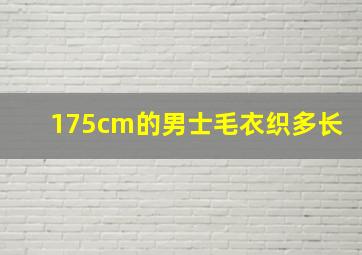 175cm的男士毛衣织多长